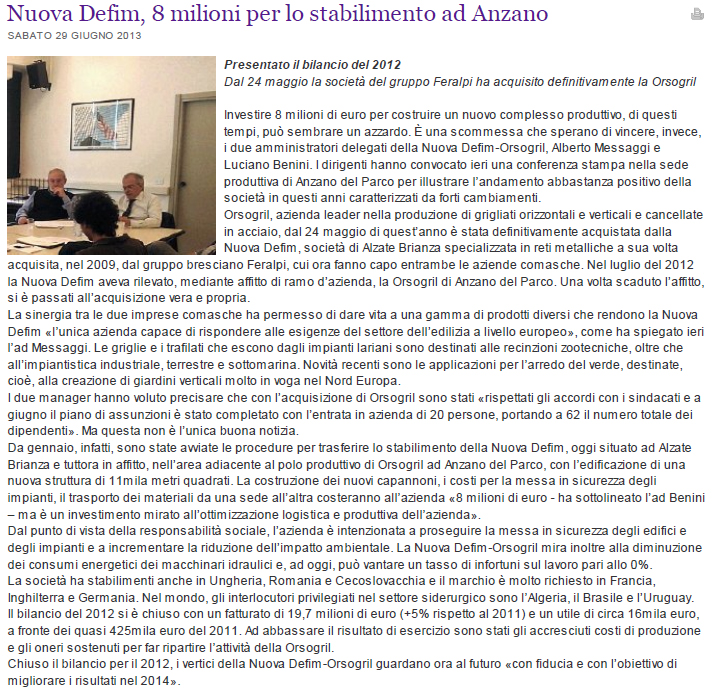 Nuova Defim, 8 milioni per lo stabilimento ad Anzano

SABATO 29 GIUGNO 2013

Presentato il bilancio del 2012
Dal 24 maggio la società del gruppo Feralpi ha acquisito definitivamente la Orsogril

Investire 8 milioni di euro per costruire un nuovo complesso produttivo, di questi tempi, può sembrare un azzardo. È una scommessa che sperano di vincere, invece, i due amministratori delegati della Nuova Defim-Orsogril, Alberto Messaggi e Luciano Benini. I dirigenti hanno convocato ieri una conferenza stampa nella sede produttiva di Anzano del Parco per illustrare l'andamento abbastanza positivo della società in questi anni caratterizzati da forti cambiamenti.
Orsogril, azienda leader nella produzione di grigliati orizzontali e verticali e cancellate in acciaio, dal 24 maggio di quest'anno è stata definitivamente acquistata dalla Nuova Defim, società di Alzate Brianza specializzata in reti metalliche a sua volta acquisita, nel 2009, dal gruppo bresciano Feralpi, cui ora fanno capo entrambe le aziende comasche. Nel luglio del 2012 la Nuova Defim aveva rilevato, mediante affitto di ramo d'azienda, la Orsogril di Anzano del Parco. Una volta scaduto l'affitto, si è passati all'acquisizione vera e propria.
La sinergia tra le due imprese comasche ha permesso di dare vita a una gamma di prodotti diversi che rendono la Nuova Defim «l'unica azienda capace di rispondere alle esigenze del settore dell'edilizia a livello europeo», come ha spiegato ieri l'ad Messaggi. Le griglie e i trafilati che escono dagli impianti lariani sono destinati alle recinzioni zootecniche, oltre che all'impiantistica industriale, terrestre e sottomarina. Novità recenti sono le applicazioni per l'arredo del verde, destinate, cioè, alla creazione di giardini verticali molto in voga nel Nord Europa.
I due manager hanno voluto precisare che con l'acquisizione di Orsogril sono stati «rispettati gli accordi con i sindacati e a giugno il piano di assunzioni è stato completato con l'entrata in azienda di 20 persone, portando a 62 il numero totale dei dipendenti». Ma questa non è l'unica buona notizia.
Da gennaio, infatti, sono state avviate le procedure per trasferire lo stabilimento della Nuova Defim, oggi situato ad Alzate Brianza e tuttora in affitto, nell'area adiacente al polo produttivo di Orsogril ad Anzano del Parco, con l'edificazione di una nuova struttura di 11mila metri quadrati. La costruzione dei nuovi capannoni, i costi per la messa in sicurezza degli impianti, il trasporto dei materiali da una sede all'altra costeranno all'azienda «8 milioni di euro - ha sottolineato l'ad Benini – ma è un investimento mirato all'ottimizzazione logistica e produttiva dell'azienda».
Dal punto di vista della responsabilità sociale, l'azienda è intenzionata a proseguire la messa in sicurezza degli edifici e degli impianti e a incrementare la riduzione dell'impatto ambientale. La Nuova Defim-Orsogril mira inoltre alla diminuzione dei consumi energetici dei macchinari idraulici e, ad oggi, può vantare un tasso di infortuni sul lavoro pari allo 0%.
La società ha stabilimenti anche in Ungheria, Romania e Cecoslovacchia e il marchio è molto richiesto in Francia, Inghilterra e Germania. Nel mondo, gli interlocutori privilegiati nel settore siderurgico sono l'Algeria, il Brasile e l'Uruguay.
Il bilancio del 2012 si è chiuso con un fatturato di 19,7 milioni di euro (+5% rispetto al 2011) e un utile di circa 16mila euro, a fronte dei quasi 425mila euro del 2011. Ad abbassare il risultato di esercizio sono stati gli accresciuti costi di produzione e gli oneri sostenuti per far ripartire l'attività della Orsogril.
Chiuso il bilancio per il 2012, i vertici della Nuova Defim-Orsogril guardano ora al futuro «con fiducia e con l'obiettivo di migliorare i risultati nel 2014».